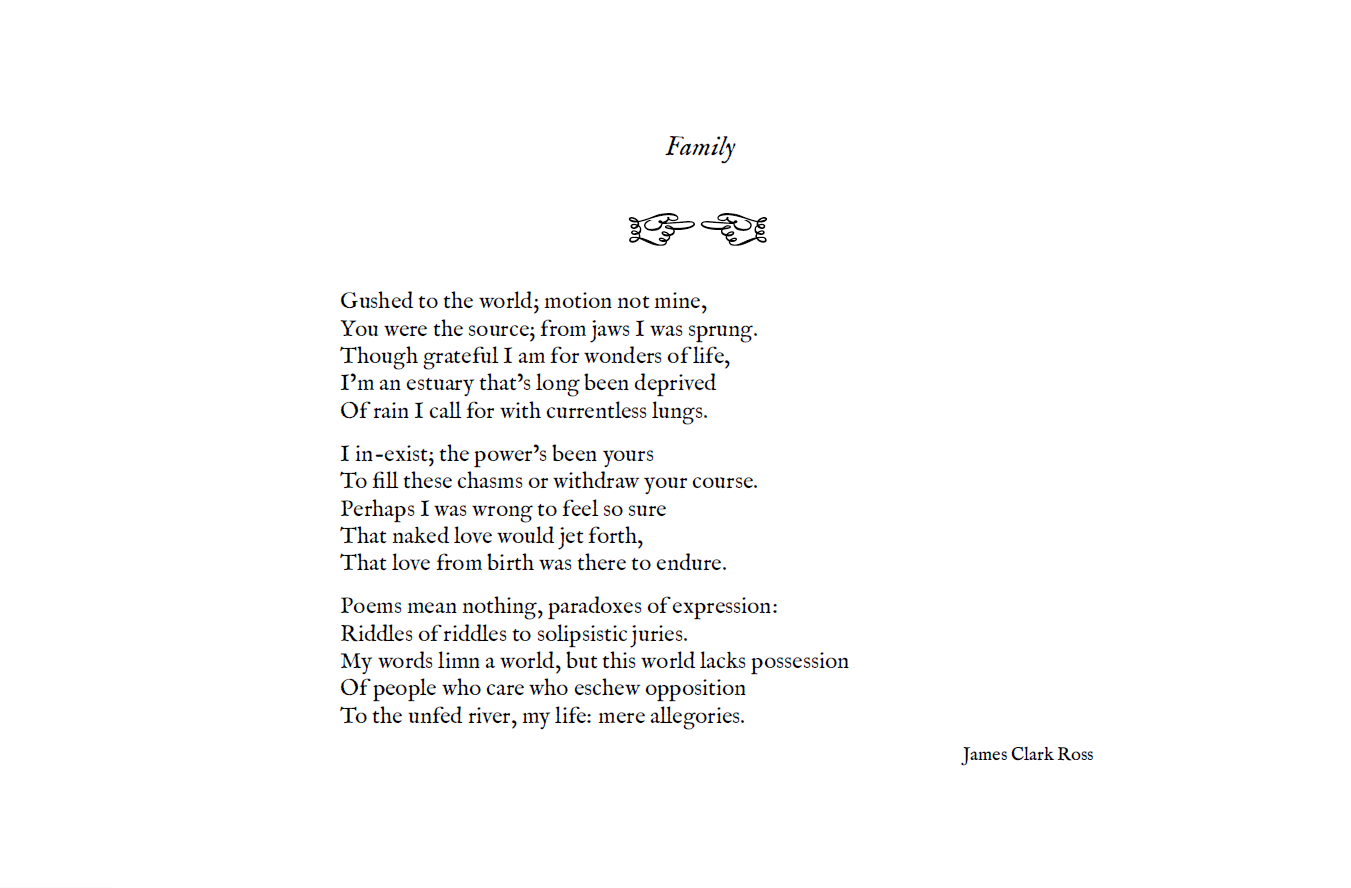 Family

Gushed to the world; motion not mine,
You were the source; from jaws I was sprung.
Though grateful I am for wonders of life,
I'm an estuary that's long been deprived
Of rain I call for with currentless lungs.

I in-exist; the power's been yours
To fill these chasms or withdraw your course.
Perhaps I was wrong to feel so sure
That naked love would jet forth,
That love from birth was there to endure.

Poems mean nothing, paradoxes of expression:
Riddles of riddles to solipsistic juries.
My words limn a world, but this world lacks possession
Of people who care who eschew opposition
To the unfed river, my life: mere allegories.

James Clark Ross